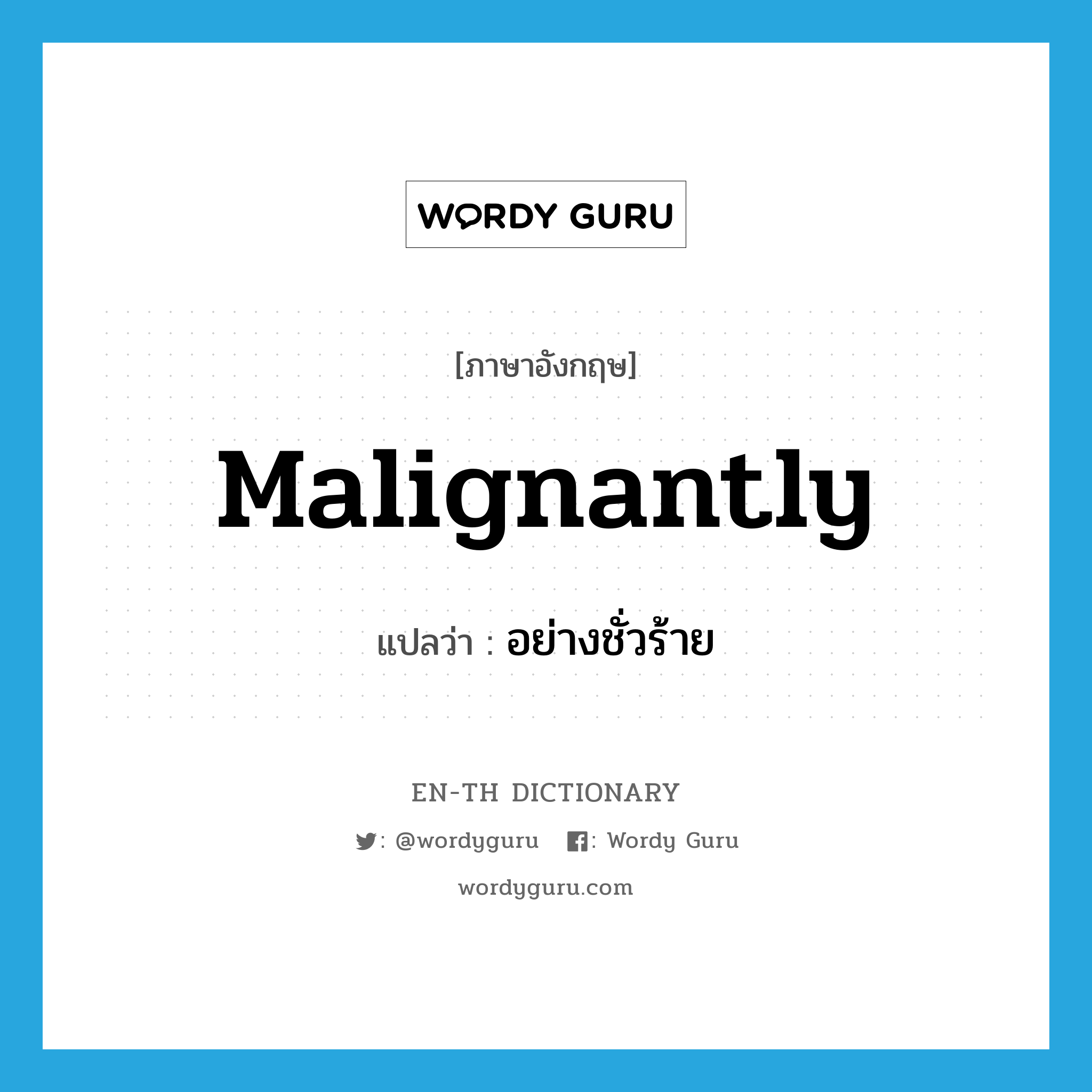 WORDY GURU

[ภาษาอังกฤษ]

Malignantly

แปลว่า : อย่างชั่วร้าย

EN-TH DICTIONARY

: @wordyguru : Wordy Guru

wordyguru.com